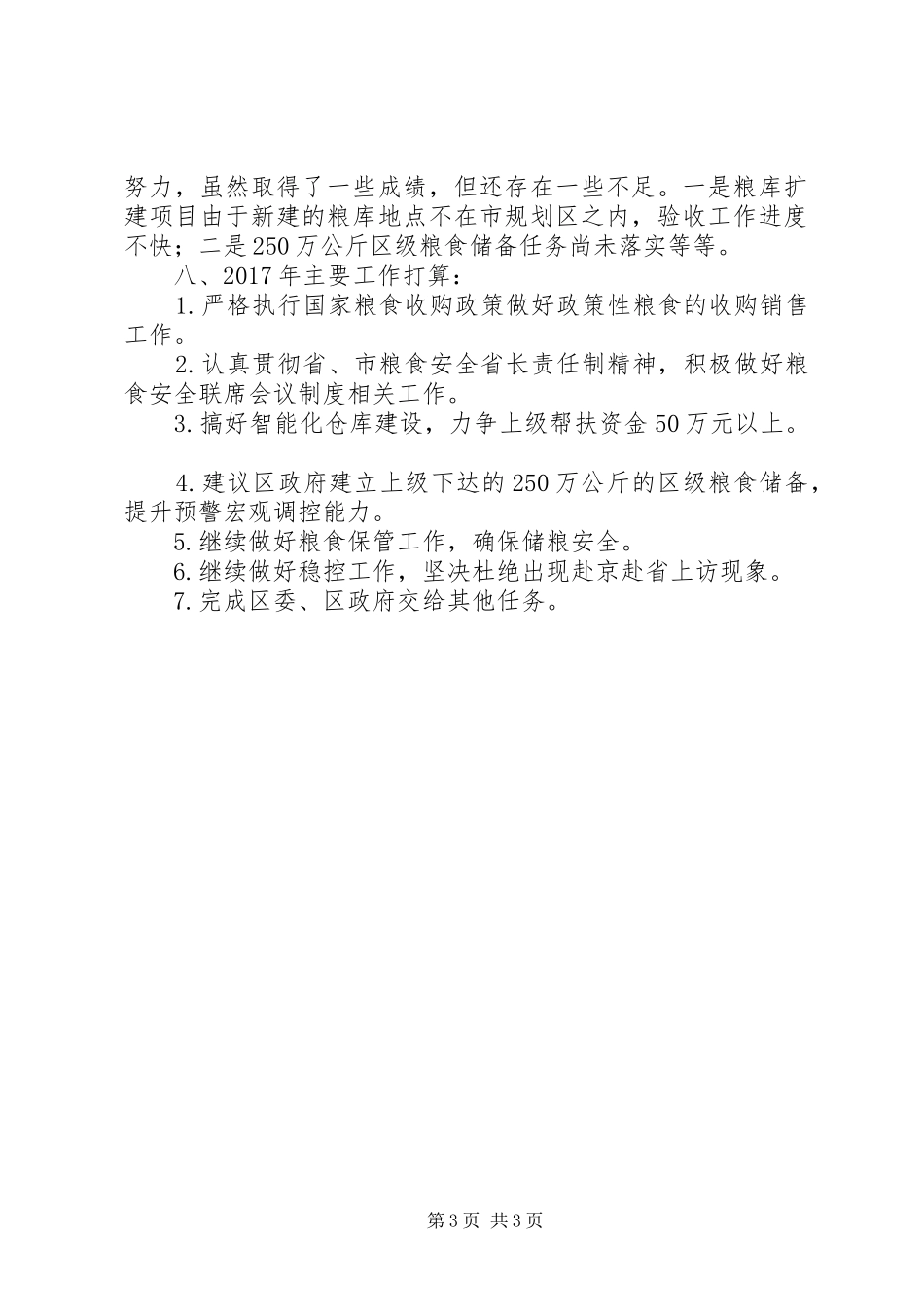 努力，虽然取得了一些成绩，但还存在一些不足。一是粮库扩建项目由于新建的粮库地点不在市规划区之内，验收工作进度不快；二是250万公斤区级粮食储备任务尚未落实等等。

八、2017年主要工作打算：

1.严格执行国家粮食收购政策做好政策性粮食的收购销售工作。

2.认真贯彻省、市粮食安全省长责任制精神，积极做好粮食安全联席会议制度相关工作。

3.搞好智能化仓库建设，力争上级帮扶资金50万元以上。

4.建议区政府建立上级下达的250万公斤的区级粮食储备，提升预警宏观调控能力。

5.继续做好粮食保管工作，确保储粮安全。

6.继续做好稳控工作，坚决杜绝出现赴京赴省上访现象。

7.完成区委、区政府交给其他任务。

第3页 共3页